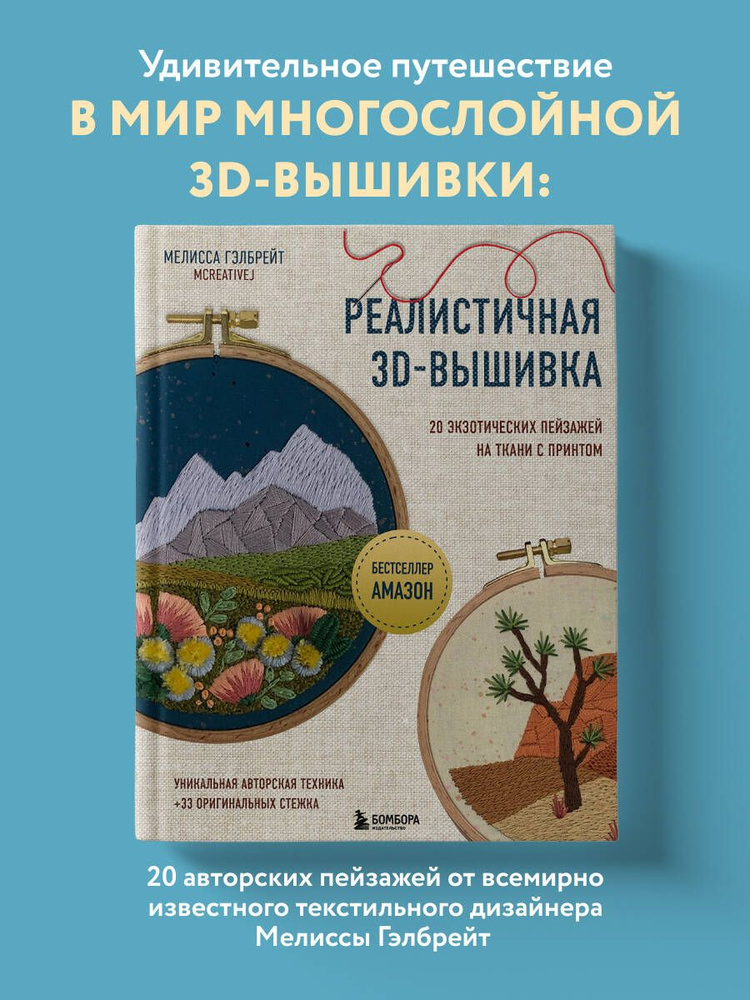 Удивительное путешествие
В МИР МНОГОСЛОЙНОЙ 3D-ВЫШИВКИ:

МЕЛИССА ГЭЛБРЕЙТ
MCREATIVEJ

РЕАЛИСТИЧНАЯ 3D-ВЫШИВКА

20 ЭКЗОТИЧЕСКИХ ПЕЙЗАЖЕЙ НА ТКАНИ С ПРИНТОМ

БЕСТСЕЛЛЕР АМАЗОН

УНИКАЛЬНАЯ АВТОРСКАЯ ТЕХНИКА +33 ОРИГИНАЛЬНЫХ СТЕЖКА

БОМБОРА
ИЗДАТЕЛЬСТВО

20 авторских пейзажей от всемирно известного текстильного дизайнера Мелиссы Гэлбрейт